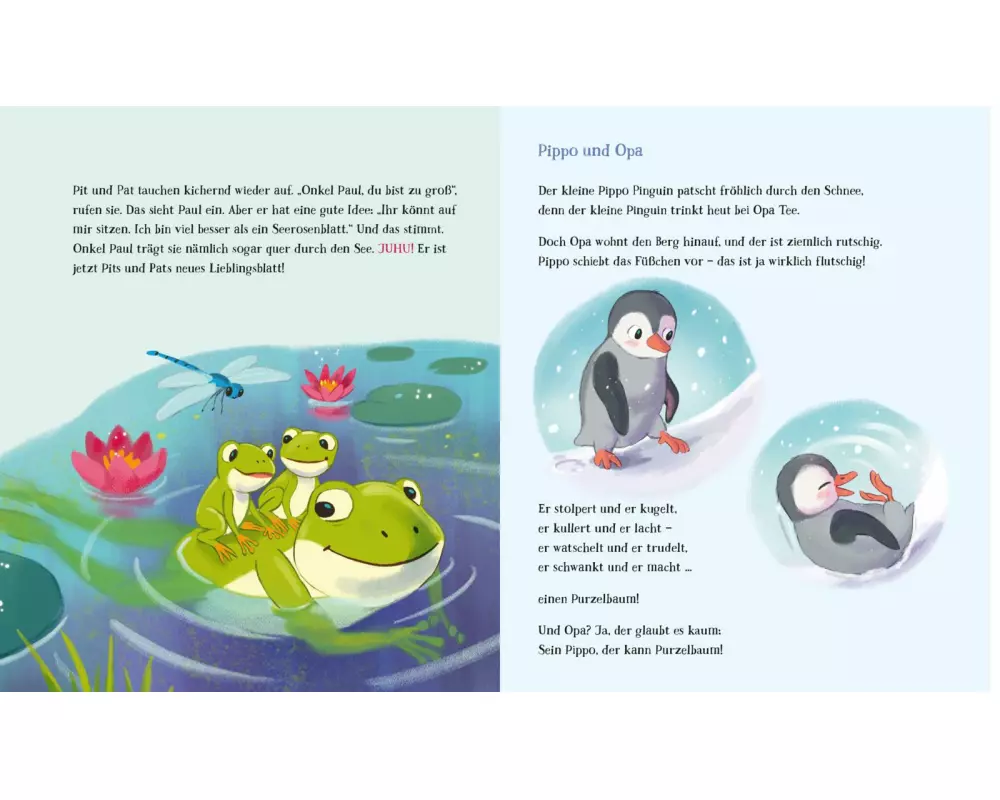 Pit und Pat tauchen kichernd wieder auf. „Onkel Paul, du bist zu groß", rufen sie. Das sieht Paul ein. Aber er hat eine gute Idee: „Ihr könnt auf mir sitzen. Ich bin viel besser als ein Seerosenblatt." Und das stimmt. Onkel Paul trägt sie nämlich sogar quer durch den See. JUHU! Er ist jetzt Pits und Pats neues Lieblingsblatt!

Pippo und Opa

Der kleine Pippo Pinguin patscht fröhlich durch den Schnee, denn der kleine Pinguin trinkt heut bei Opa Tee.

Doch Opa wohnt den Berg hinauf, und der ist ziemlich rutschig. Pippo schiebt das Füßchen vor – das ist ja wirklich flutschig!

Er stolpert und er kugelt,
er kullert und er lacht –
er watschelt und er trudelt,
er schwankt und er macht ...

einen Purzelbaum!

Und Opa? Ja, der glaubt es kaum:
Sein Pippo, der kann Purzelbaum!